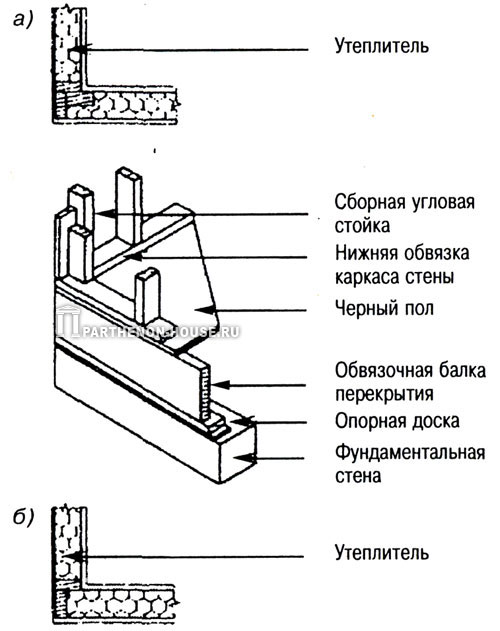 а)

Утеплитель

Сборная угловая стойка

Нижняя обвязка каркаса стены

Черный пол

PARTHENON-HOUSE.RU

Обвязочная балка перекрытия

Опорная доска

Фундаментальная стена

б)

Утеплитель